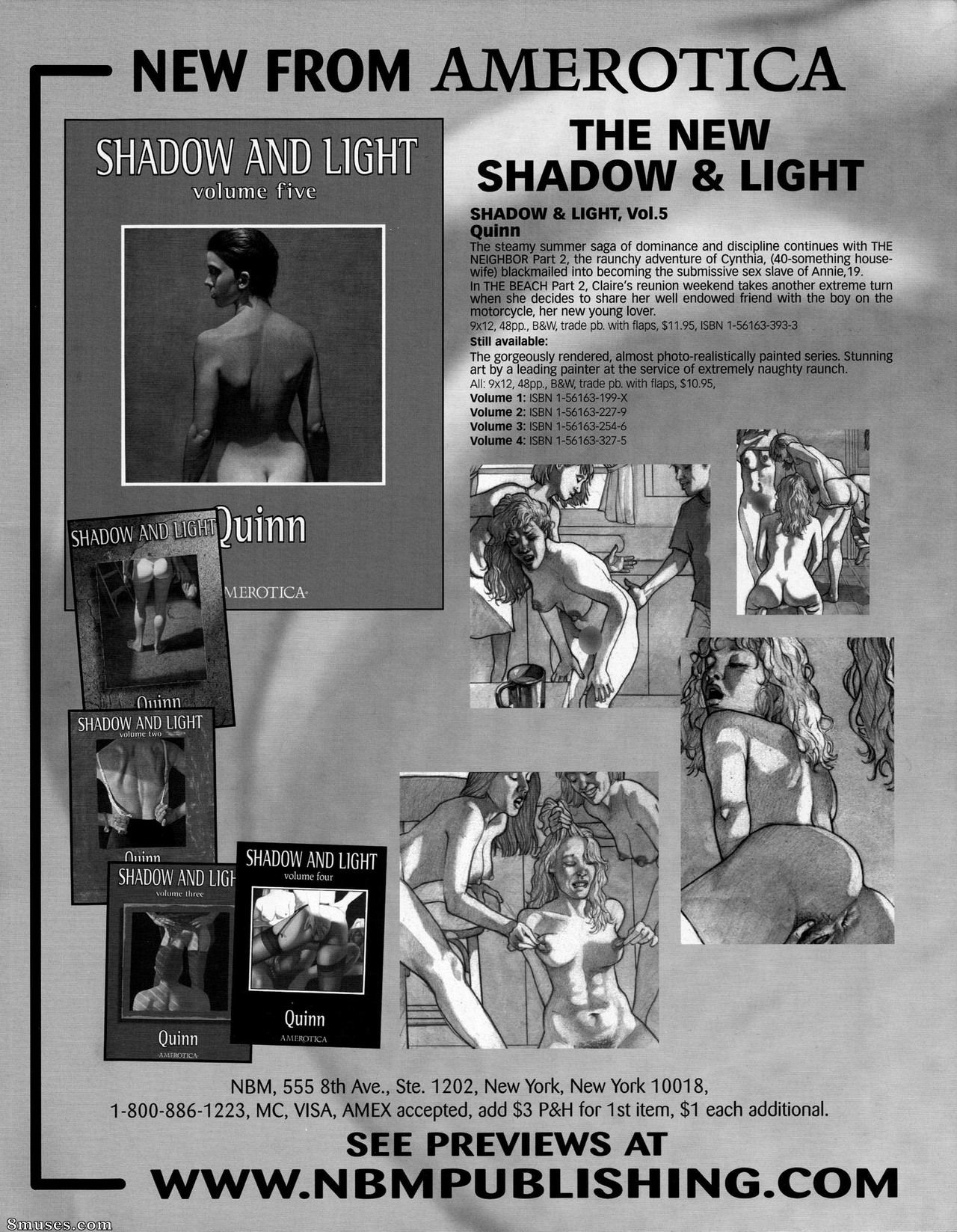 NEW FROM AMEROTICA

SHADOW AND LIGHT
volume five

Quinn

AMEROTICA

SHADOW AND LIGHT

Quinn

SHADOW AND LIGHT
volume two

Quinn

SHADOW AND LIGH
volume three

Quinn
AMEROTICA

SHADOW AND LIGHT
volume four

Quinn
AMEROTICA

THE NEW SHADOW & LIGHT

SHADOW & LIGHT, Vol.5
Quinn
The steamy summer saga of dominance and discipline continues with THE NEIGHBOR Part 2, the raunchy adventure of Cynthia, (40-something housewife) blackmailed into becoming the submissive sex slave of Annie,19.
In THE BEACH Part 2, Claire's reunion weekend takes another extreme turn when she decides to share her well endowed friend with the boy on the motorcycle, her new young lover.
9x12, 48pp., B&W, trade pb. with flaps, $11.95, ISBN 1-56163-393-3
Still available:
The gorgeously rendered, almost photo-realistically painted series. Stunning art by a leading painter at the service of extremely naughty raunch.
All: 9x12, 48pp., B&W, trade pb. with flaps, $10.95,
Volume 1: ISBN 1-56163-199-X
Volume 2: ISBN 1-56163-227-9
Volume 3: ISBN 1-56163-254-6
Volume 4: ISBN 1-56163-327-5

NBM, 555 8th Ave., Ste. 1202, New York, New York 10018,
1-800-886-1223, MC, VISA, AMEX accepted, add $3 P&H for 1st item, $1 each additional.

SEE PREVIEWS AT
WWW.NBMPUBLISHING.COM

8muses.com